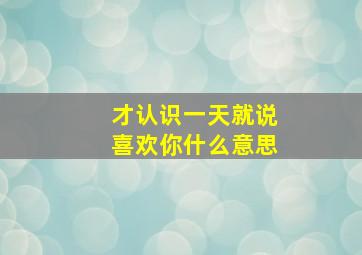 才认识一天就说
喜欢你什么意思